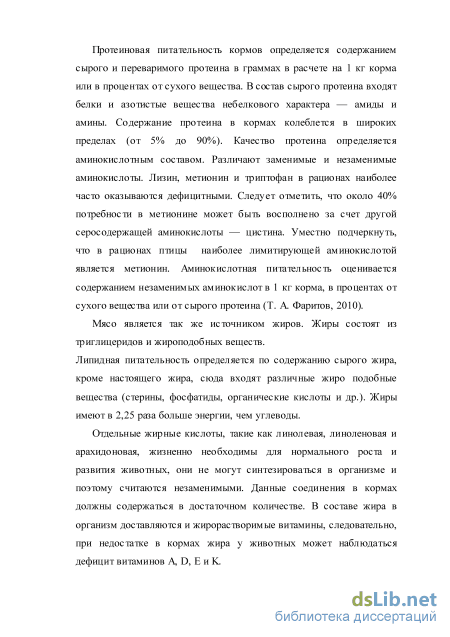 Протеиновая питательность кормов определяется содержанием сырого и переваримого протеина в граммах в расчете на 1 кг корма или в процентах от сухого вещества. В состав сырого протеина входят белки и азотистые вещества небелкового характера — амиды и амины. Содержание протеина в кормах колеблется в широких пределах (от 5% до 90%). Качество протеина определяется аминокислотным составом. Различают заменимые и незаменимые аминокислоты. Лизин, метионин и триптофан в рационах наиболее часто оказываются дефицитными. Следует отметить, что около 40% потребности в метионине может быть восполнено за счет другой серосодержащей аминокислоты — цистина. Уместно подчеркнуть, что в рационах птицы наиболее лимитирующей аминокислотой является метионин. Аминокислотная питательность оценивается содержанием незаменимых аминокислот в 1 кг корма, в процентах от сухого вещества или от сырого протеина (Т. А. Фаритов, 2010).

Мясо является так же источником жиров. Жиры состоят из триглицеридов и жироподобных веществ.
Липидная питательность определяется по содержанию сырого жира, кроме настоящего жира, сюда входят различные жиро подобные вещества (стерины, фосфатиды, органические кислоты и др.). Жиры имеют в 2,25 раза больше энергии, чем углеводы.

Отдельные жирные кислоты, такие как линолевая, линоленовая и арахидоновая, жизненно необходимы для нормального роста и развития животных, они не могут синтезироваться в организме и поэтому считаются незаменимыми. Данные соединения в кормах должны содержаться в достаточном количестве. В составе жира в организм доставляются и жирорастворимые витамины, следовательно, при недостатке в кормах жира у животных может наблюдаться дефицит витаминов A, D, E и K.

dsLib.net
библиотека диссертаций